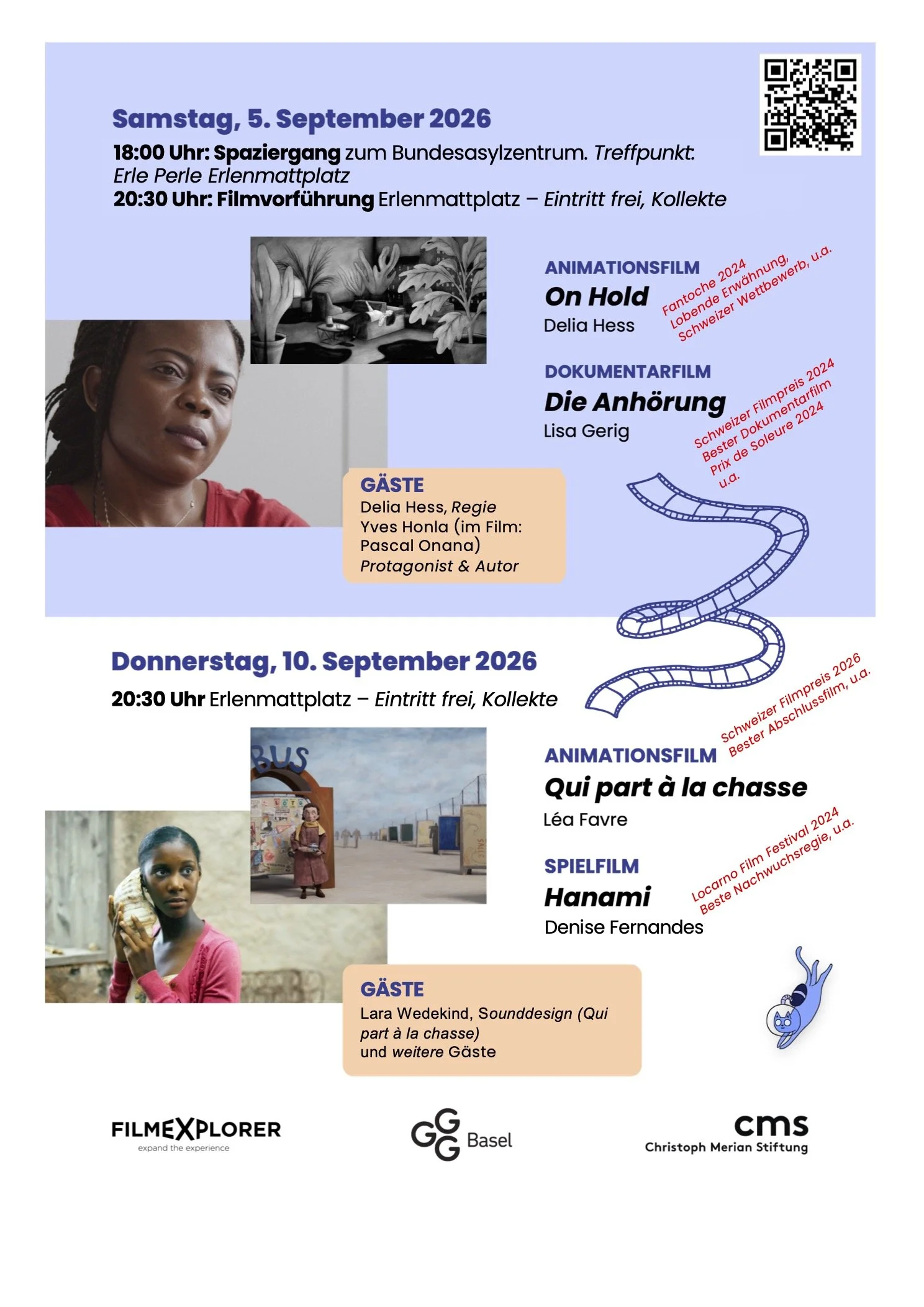 Samstag, 5. September 2026

18:00 Uhr: Spaziergang zum Bundesasylzentrum. Treffpunkt: Erle Perle Erlenmattplatz
20:30 Uhr: Filmvorführung Erlenmattplatz – Eintritt frei, Kollekte

ANIMATIONSFILM
On Hold
Delia Hess

Fantoche 2024
Lobende Erwähnung,
Schweizer Wettbewerb, u.a.

DOKUMENTARFILM
Die Anhörung
Lisa Gerig

Schweizer Filmpreis 2024
Bester Dokumentarfilm
Prix de Soleure 2024
u.a.

GÄSTE
Delia Hess, Regie
Yves Honla (im Film: Pascal Onana)
Protagonist & Autor

Donnerstag, 10. September 2026

20:30 Uhr Erlenmattplatz – Eintritt frei, Kollekte

BUS

Schweizer Filmpreis 2026
Bester Abschlussfilm, u.a.

ANIMATIONSFILM
Qui part à la chasse
Léa Favre

SPIELFILM
Hanami
Denise Fernandes

Locarno Film Festival 2024
Beste Nachwuchsregie, u.a.

GÄSTE
Lara Wedekind, Sounddesign (Qui part à la chasse)
und weitere Gäste

FILMEXPLORER
expand the experience

GGG Basel

cms
Christoph Merian Stiftung